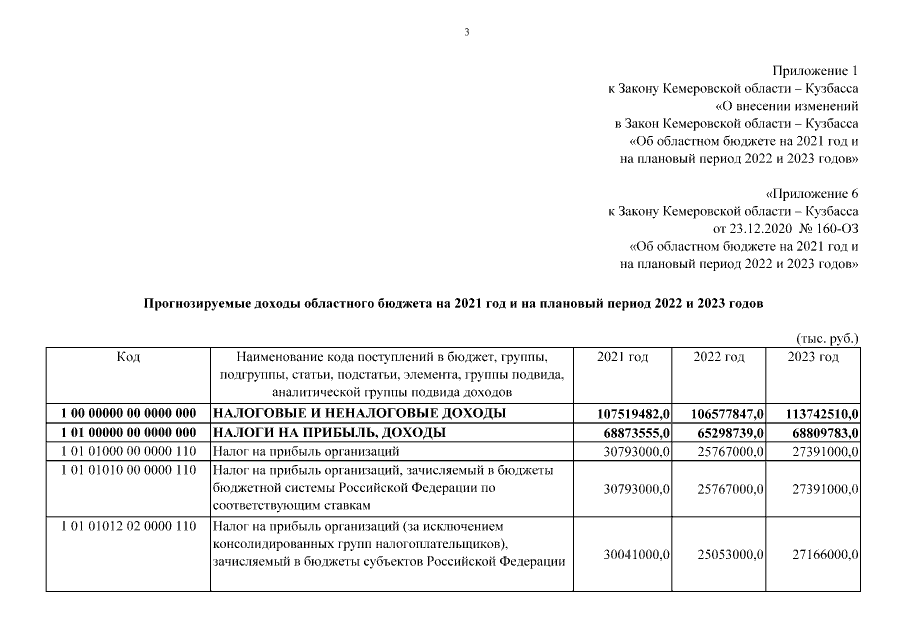 3

Приложение 1
к Закону Кемеровской области – Кузбасса
«О внесении изменений
в Закон Кемеровской области – Кузбасса
«Об областном бюджете на 2021 год и
на плановый период 2022 и 2023 годов»

«Приложение 6
к Закону Кемеровской области – Кузбасса
от 23.12.2020 № 160-ОЗ
«Об областном бюджете на 2021 год и
на плановый период 2022 и 2023 годов»

Прогнозируемые доходы областного бюджета на 2021 год и на плановый период 2022 и 2023 годов

(тыс. руб.)

| Код | Наименование кода поступлений в бюджет, группы, подгруппы, статьи, подстатьи, элемента, группы подвида, аналитической группы подвида доходов | 2021 год | 2022 год | 2023 год |
|---|---|---|---|---|
| 1 00 00000 00 0000 000 | НАЛОГОВЫЕ И НЕНАЛОГОВЫЕ ДОХОДЫ | 107519482,0 | 106577847,0 | 113742510,0 |
| 1 01 00000 00 0000 000 | НАЛОГИ НА ПРИБЫЛЬ, ДОХОДЫ | 68873555,0 | 65298739,0 | 68809783,0 |
| 1 01 01000 00 0000 110 | Налог на прибыль организаций | 30793000,0 | 25767000,0 | 27391000,0 |
| 1 01 01010 00 0000 110 | Налог на прибыль организаций, зачисляемый в бюджеты бюджетной системы Российской Федерации по соответствующим ставкам | 30793000,0 | 25767000,0 | 27391000,0 |
| 1 01 01012 02 0000 110 | Налог на прибыль организаций (за исключением консолидированных групп налогоплательщиков), зачисляемый в бюджеты субъектов Российской Федерации | 30041000,0 | 25053000,0 | 27166000,0 |